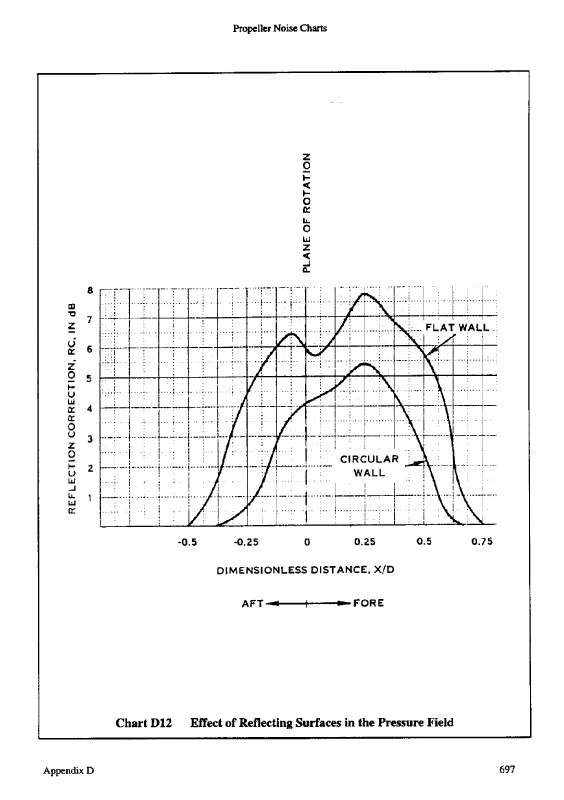 Propeller Noise Charts

PLANE OF ROTATION

REFLECTION CORRECTION, RC, IN dB

8
7
6
5
4
3
2
1

FLAT WALL

CIRCULAR WALL

-0.5 -0.25 0 0.25 0.5 0.75

DIMENSIONLESS DISTANCE, X/D

AFT FORE

Chart D12 Effect of Reflecting Surfaces in the Pressure Field

Appendix D

697